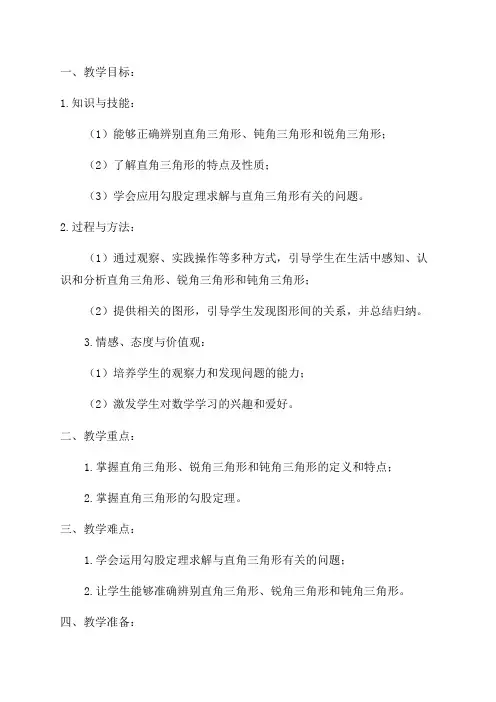 一、教学目标：

1.知识与技能：

（1）能够正确辨别直角三角形、钝角三角形和锐角三角形；

（2）了解直角三角形的特点及性质；

（3）学会应用勾股定理求解与直角三角形有关的问题。

2.过程与方法：

（1）通过观察、实践操作等多种方式，引导学生在生活中感知、认识和分析直角三角形、锐角三角形和钝角三角形；

（2）提供相关的图形，引导学生发现图形间的关系，并总结归纳。

3.情感、态度与价值观：

（1）培养学生的观察力和发现问题的能力；

（2）激发学生对数学学习的兴趣和爱好。

二、教学重点：

1.掌握直角三角形、锐角三角形和钝角三角形的定义和特点；

2.掌握直角三角形的勾股定理。

三、教学难点：

1.学会运用勾股定理求解与直角三角形有关的问题；

2.让学生能够准确辨别直角三角形、锐角三角形和钝角三角形。

四、教学准备：